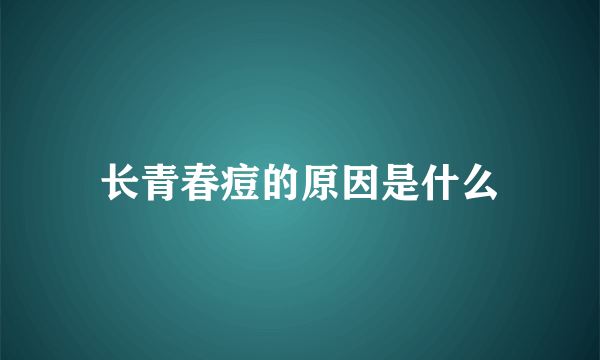 长青春痘的原因是什么